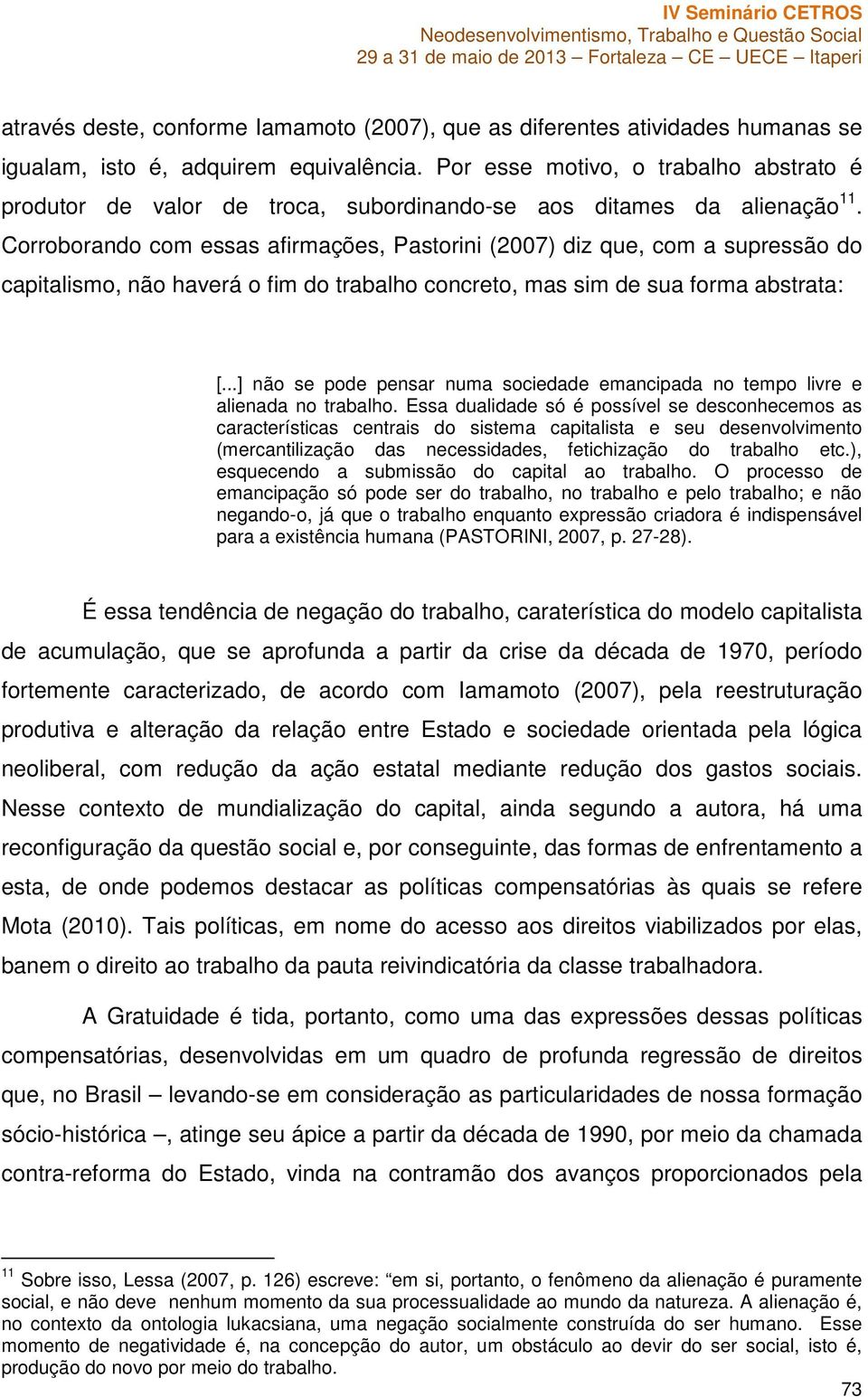 IV Seminário CETROS
Neodesenvolvimentismo, Trabalho e Questão Social
29 a 31 de maio de 2013 – Fortaleza – CE – UECE – Itaperi

através deste, conforme Iamamoto (2007), que as diferentes atividades humanas se igualam, isto é, adquirem equivalência. Por esse motivo, o trabalho abstrato é produtor de valor de troca, subordinando-se aos ditames da alienação$^{11}$. Corroborando com essas afirmações, Pastorini (2007) diz que, com a supressão do capitalismo, não haverá o fim do trabalho concreto, mas sim de sua forma abstrata:

[...] não se pode pensar numa sociedade emancipada no tempo livre e alienada no trabalho. Essa dualidade só é possível se desconhecemos as características centrais do sistema capitalista e seu desenvolvimento (mercantilização das necessidades, fetichização do trabalho etc.), esquecendo a submissão do capital ao trabalho. O processo de emancipação só pode ser do trabalho, no trabalho e pelo trabalho; e não negando-o, já que o trabalho enquanto expressão criadora é indispensável para a existência humana (PASTORINI, 2007, p. 27-28).

É essa tendência de negação do trabalho, caraterística do modelo capitalista de acumulação, que se aprofunda a partir da crise da década de 1970, período fortemente caracterizado, de acordo com Iamamoto (2007), pela reestruturação produtiva e alteração da relação entre Estado e sociedade orientada pela lógica neoliberal, com redução da ação estatal mediante redução dos gastos sociais. Nesse contexto de mundialização do capital, ainda segundo a autora, há uma reconfiguração da questão social e, por conseguinte, das formas de enfrentamento a esta, de onde podemos destacar as políticas compensatórias às quais se refere Mota (2010). Tais políticas, em nome do acesso aos direitos viabilizados por elas, banem o direito ao trabalho da pauta reivindicatória da classe trabalhadora.

A Gratuidade é tida, portanto, como uma das expressões dessas políticas compensatórias, desenvolvidas em um quadro de profunda regressão de direitos que, no Brasil – levando-se em consideração as particularidades de nossa formação sócio-histórica –, atinge seu ápice a partir da década de 1990, por meio da chamada contra-reforma do Estado, vinda na contramão dos avanços proporcionados pela

$^{11}$ Sobre isso, Lessa (2007, p. 126) escreve: “em si, portanto, o fenômeno da alienação é puramente social, e não deve nenhum momento da sua processualidade ao mundo da natureza. A alienação é, no contexto da ontologia lukacsiana, uma negação socialmente construída do ser humano. Esse momento de negatividade é, na concepção do autor, um obstáculo ao devir do ser social, isto é, produção do novo por meio do trabalho.

73